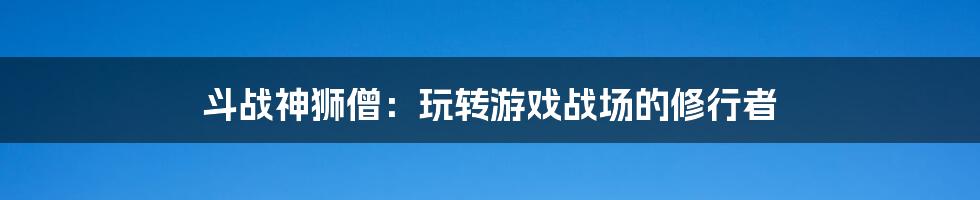 斗战神狮僧：玩转游戏战场的修行者